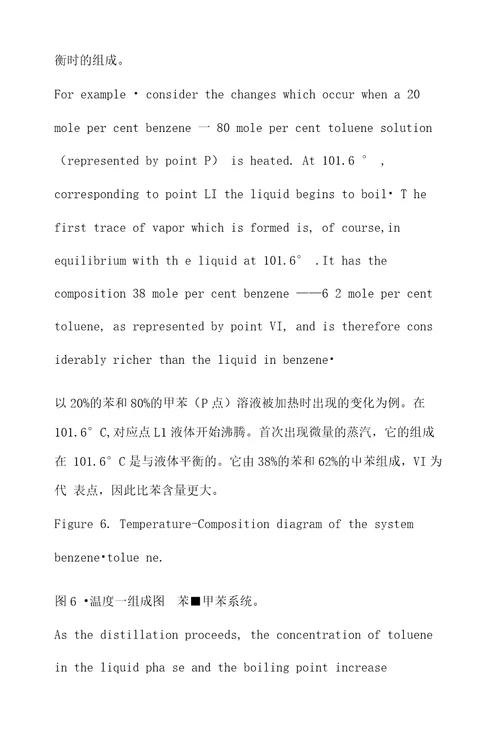 衡时的组成。

For example · consider the changes which occur when a 20 mole per cent benzene 一 80 mole per cent toluene solution （represented by point P） is heated. At 101.6 ° , corresponding to point LI the liquid begins to boil· T he first trace of vapor which is formed is, of course,in equilibrium with th e liquid at 101.6° .It has the composition 38 mole per cent benzene ——6 2 mole per cent toluene, as represented by point VI, and is therefore cons iderably richer than the liquid in benzene·

以 20%的苯和 80%的甲苯（P 点）溶液被加热时出现的变化为例。在 101.6° C,对应点 L1 液体开始沸腾。首次出现微量的蒸汽，它的组成在 101.6° C 是与液体平衡的。它由 38%的苯和 62%的中苯组成，VI 为代 表点，因此比苯含量更大。

Figure 6. Temperature-Composition diagram of the system benzene·tolue ne.

图 6 ·温度一组成图 苯■甲苯系统。

As the distillation proceeds, the concentration of toluene in the liquid pha se and the boiling point increase